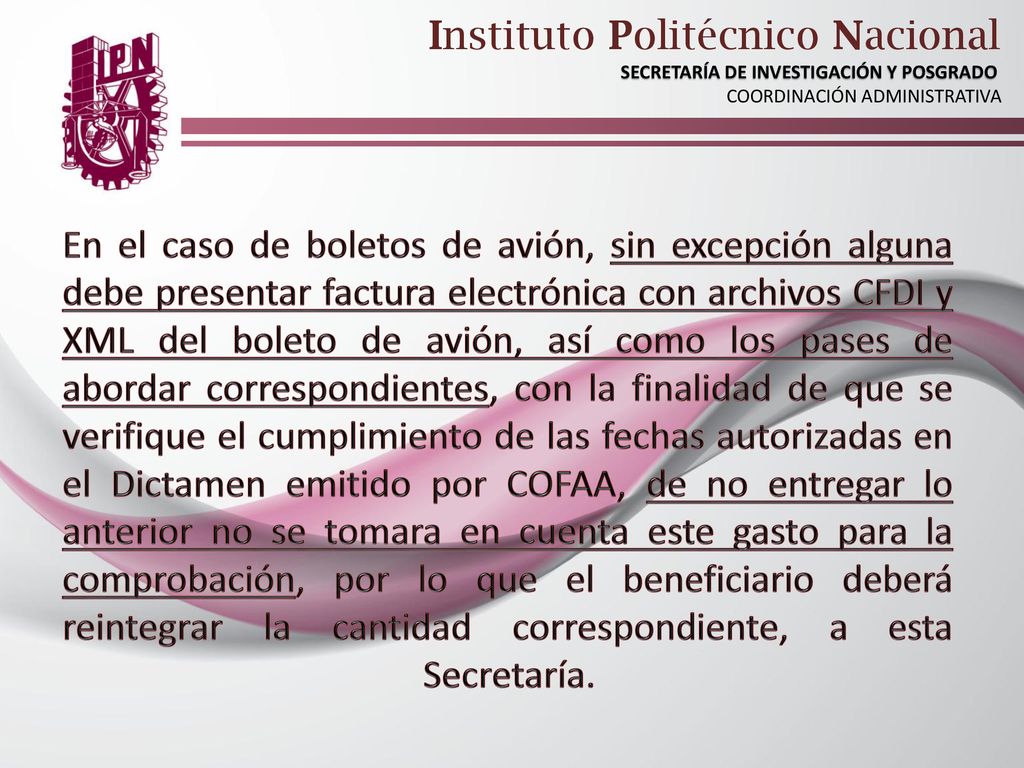 IPN

Instituto Politécnico Nacional
SECRETARÍA DE INVESTIGACIÓN Y POSGRADO
COORDINACIÓN ADMINISTRATIVA

En el caso de boletos de avión, sin excepción alguna debe presentar factura electrónica con archivos CFDI y XML del boleto de avión, así como los pases de abordar correspondientes, con la finalidad de que se verifique el cumplimiento de las fechas autorizadas en el Dictamen emitido por COFAA, de no entregar lo anterior no se tomara en cuenta este gasto para la comprobación, por lo que el beneficiario deberá reintegrar la cantidad correspondiente, a esta Secretaría.